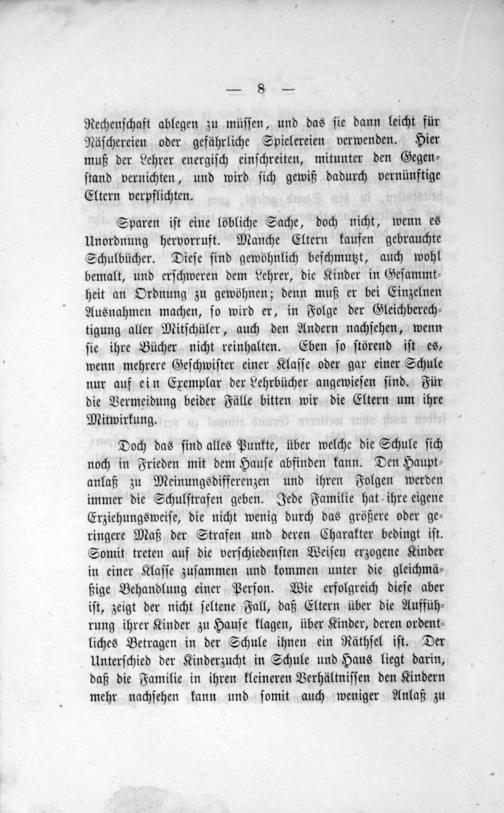 — 8 —

Rechenschaft ablegen zu müssen, und das sie dann leicht für Näschereien oder gefährliche Spielereien verwenden. Hier muß der Lehrer energisch einschreiten, mitunter den Gegenstand vernichten, und wird sich gewiß dadurch vernünftige Eltern verpflichten.

Sparen ist eine löbliche Sache, doch nicht, wenn es Unordnung hervorruft. Manche Eltern kaufen gebrauchte Schulbücher. Diese sind gewöhnlich beschmutzt, auch wohl bemalt, und erschweren dem Lehrer, die Kinder in Gesammtheit an Ordnung zu gewöhnen; denn muß er bei Einzelnen Ausnahmen machen, so wird er, in Folge der Gleichberechtigung aller Mitschüler, auch den Andern nachsehen, wenn sie ihre Bücher nicht reinhalten. Eben so störend ist es, wenn mehrere Geschwister einer Klasse oder gar einer Schule nur auf ein Exemplar der Lehrbücher angewiesen sind. Für die Vermeidung beider Fälle bitten wir die Eltern um ihre Mitwirkung.

Doch das sind alles Punkte, über welche die Schule sich noch in Frieden mit dem Hause abfinden kann. Den Hauptanlaß zu Meinungsdifferenzen und ihren Folgen werden immer die Schulstrafen geben. Jede Familie hat ihre eigene Erziehungsweise, die nicht wenig durch das größere oder geringere Maß der Strafen und deren Charakter bedingt ist. Somit treten auf die verschiedensten Weisen erzogene Kinder in einer Klasse zusammen und kommen unter die gleichmäßige Behandlung einer Person. Wie erfolgreich diese aber ist, zeigt der nicht seltene Fall, daß Eltern über die Aufführung ihrer Kinder zu Hause klagen, über Kinder, deren ordentliches Betragen in der Schule ihnen ein Räthsel ist. Der Unterschied der Kinderzucht in Schule und Haus liegt darin, daß die Familie in ihren kleineren Verhältnissen den Kindern mehr nachsehen kann und somit auch weniger Anlaß zu